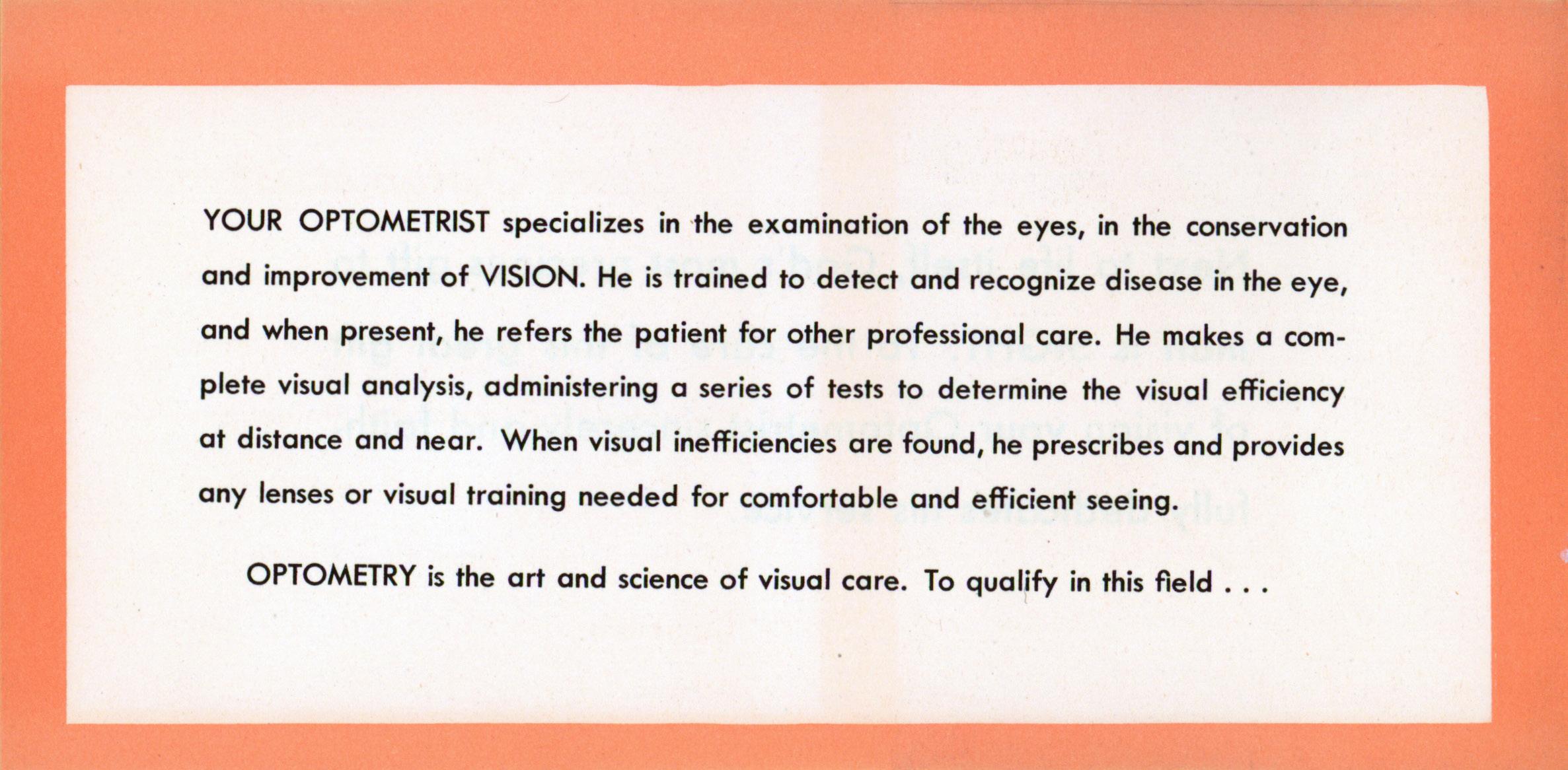 YOUR OPTOMETRIST specializes in the examination of the eyes, in the conservation and improvement of VISION. He is trained to detect and recognize disease in the eye, and when present, he refers the patient for other professional care. He makes a complete visual analysis, administering a series of tests to determine the visual efficiency at distance and near. When visual inefficiencies are found, he prescribes and provides any lenses or visual training needed for comfortable and efficient seeing.

OPTOMETRY is the art and science of visual care. To qualify in this field . . .